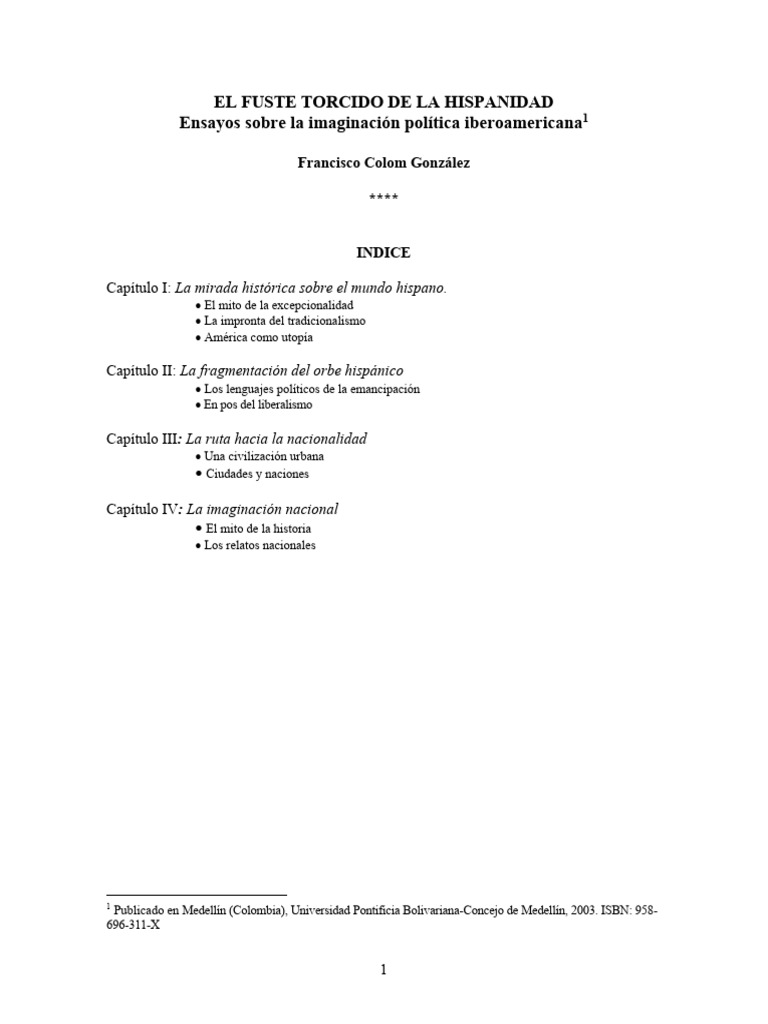 EL FUSTE TORCIDO DE LA HISPANIDAD
Ensayos sobre la imaginación política iberoamericana$^1$

Francisco Colom González

****

INDICE

Capítulo I: La mirada histórica sobre el mundo hispano.
• El mito de la excepcionalidad
• La impronta del tradicionalismo
• América como utopía

Capítulo II: La fragmentación del orbe hispánico
• Los lenguajes políticos de la emancipación
• En pos del liberalismo

Capítulo III: La ruta hacia la nacionalidad
• Una civilización urbana
• Ciudades y naciones

Capítulo IV: La imaginación nacional
• El mito de la historia
• Los relatos nacionales

$^1$ Publicado en Medellín (Colombia), Universidad Pontificia Bolivariana-Concejo de Medellín, 2003. ISBN: 958-696-311-X

1